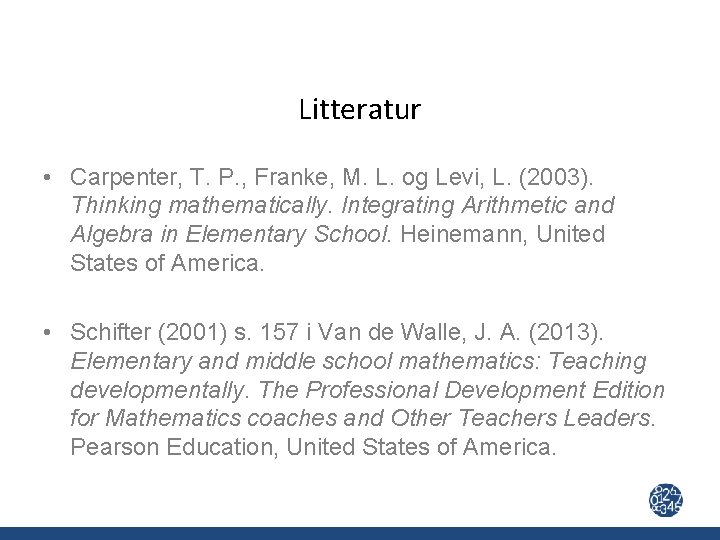 Litteratur

• Carpenter, T. P., Franke, M. L. og Levi, L. (2003). Thinking mathematically. Integrating Arithmetic and Algebra in Elementary School. Heinemann, United States of America.

• Schifter (2001) s. 157 i Van de Walle, J. A. (2013). Elementary and middle school mathematics: Teaching developmentally. The Professional Development Edition for Mathematics coaches and Other Teachers Leaders. Pearson Education, United States of America.